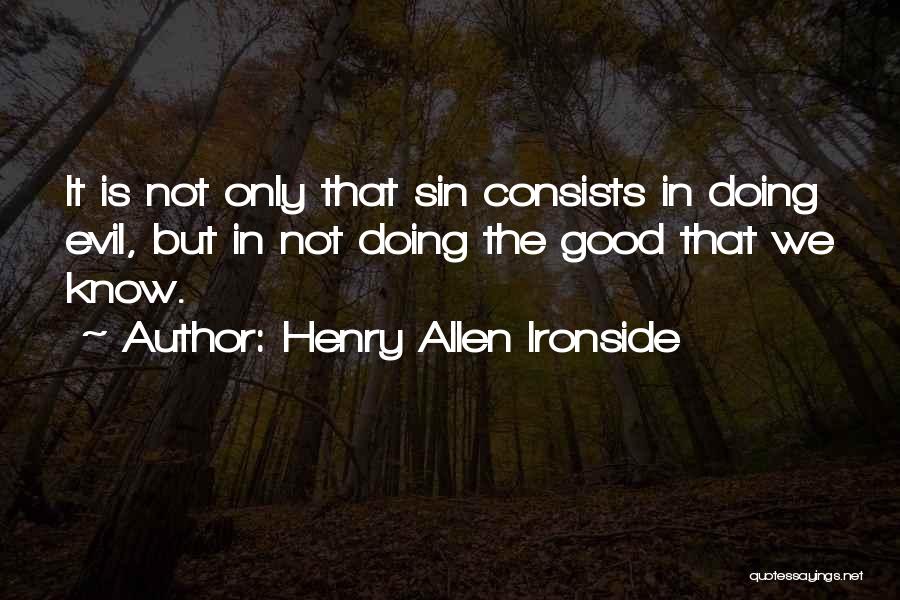 It is not only that sin consists in doing evil, but in not doing the good that we know.

~ Author: Henry Allen Ironside

quotessayings.net